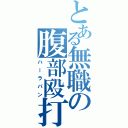 とある無職の腹部殴打
ハーラパン